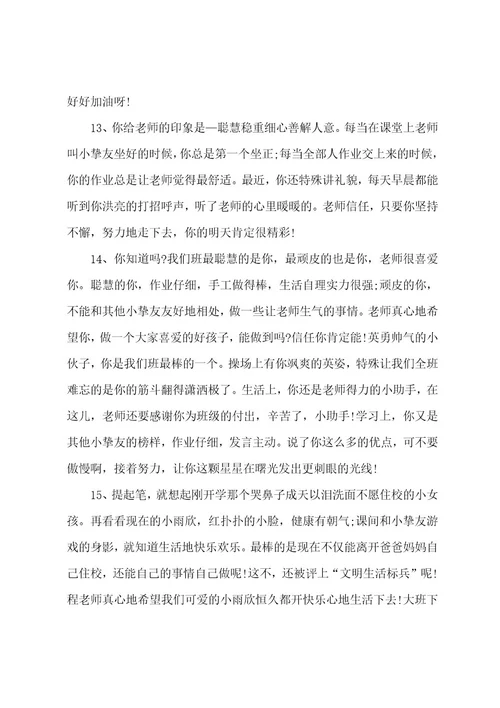 好好加油呀!

13、你给老师的印象是—聪慧稳重细心善解人意。每当在课堂上老师叫小挚友坐好的时候，你总是第一个坐正;每当全部人作业交上来的时候，你的作业总是让老师觉得最舒适。最近，你还特殊讲礼貌，每天早晨都能听到你洪亮的打招呼声，听了老师的心里暖暖的。老师信任，只要你坚持不懈，努力地走下去，你的明天肯定很精彩!

14、你知道吗?我们班最聪慧的是你，最顽皮的也是你，老师很喜爱你。聪慧的你，作业仔细，手工做得棒，生活自理实力很强;顽皮的你，不能和其他小挚友友好地相处，做一些让老师生气的事情。老师真心地希望你，做一个大家喜爱的好孩子，能做到吗?信任你肯定能!英勇帅气的小伙子，你是我们班最棒的一个。操场上有你飒爽的英姿，特殊让我们全班难忘的是你的筋斗翻得潇洒极了。生活上，你还是老师得力的小助手，在这儿，老师还要感谢你为班级的付出，辛苦了，小助手!学习上，你又是其他小挚友的榜样，作业仔细，发言主动。说了你这么多的优点，可不要傲慢啊，接着努力，让你这颗星星在曙光发出更刺眼的光线!

15、提起笔，就想起刚开学那个哭鼻子成天以泪洗面不愿住校的小女孩。再看看现在的小雨欣，红扑扑的小脸，健康有朝气;课间和小挚友游戏的身影，就知道生活地快乐欢乐。最棒的是现在不仅能离开爸爸妈妈自己住校，还能自己的事情自己做呢!这不，还被评上“文明生活标兵”呢!程老师真心地希望我们可爱的小雨欣恒久都开快乐心地生活下去!大班下